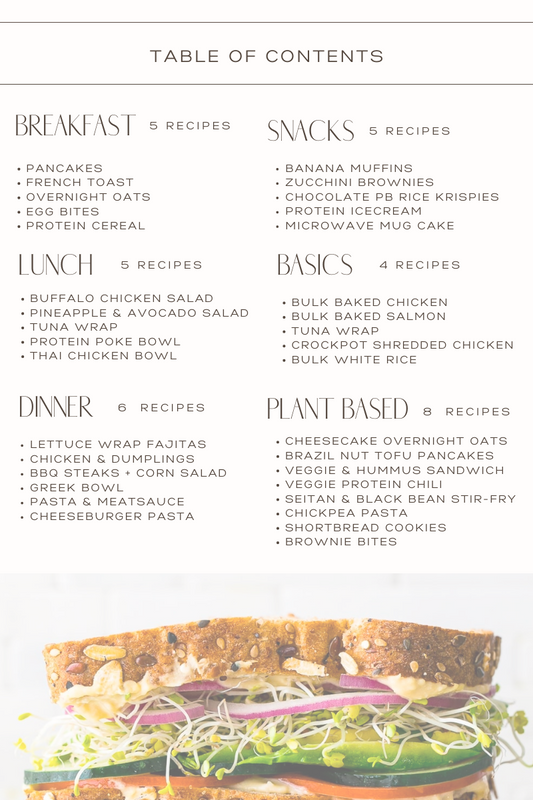 TABLE OF CONTENTS

BREAKFAST 5 RECIPES

• PANCAKES
• FRENCH TOAST
• OVERNIGHT OATS
• EGG BITES
• PROTEIN CEREAL

LUNCH 5 RECIPES

• BUFFALO CHICKEN SALAD
• PINEAPPLE & AVOCADO SALAD
• TUNA WRAP
• PROTEIN POKE BOWL
• THAI CHICKEN BOWL

DINNER 6 RECIPES

• LETTUCE WRAP FAJITAS
• CHICKEN & DUMPLINGS
• BBQ STEAKS + CORN SALAD
• GREEK BOWL
• PASTA & MEATSAUCE
• CHEESEBURGER PASTA

SNACKS 5 RECIPES

• BANANA MUFFINS
• ZUCCHINI BROWNIES
• CHOCOLATE PB RICE KRISPIES
• PROTEIN ICECREAM
• MICROWAVE MUG CAKE

BASICS 4 RECIPES

• BULK BAKED CHICKEN
• BULK BAKED SALMON
• TUNA WRAP
• CROCKPOT SHREDDED CHICKEN
• BULK WHITE RICE

PLANT BASED 8 RECIPES

• CHEESECAKE OVERNIGHT OATS
• BRAZIL NUT TOFU PANCAKES
• VEGGIE & HUMMUS SANDWICH
• VEGGIE PROTEIN CHILI
• SEITAN & BLACK BEAN STIR-FRY
• CHICKPEA PASTA
• SHORTBREAD COOKIES
• BROWNIE BITES